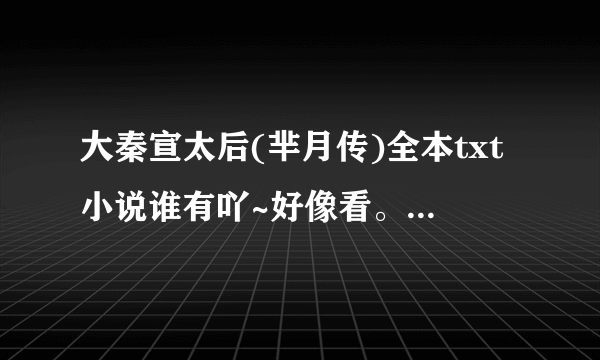 大秦宣太后(芈月传)全本txt小说谁有吖~好像看。...